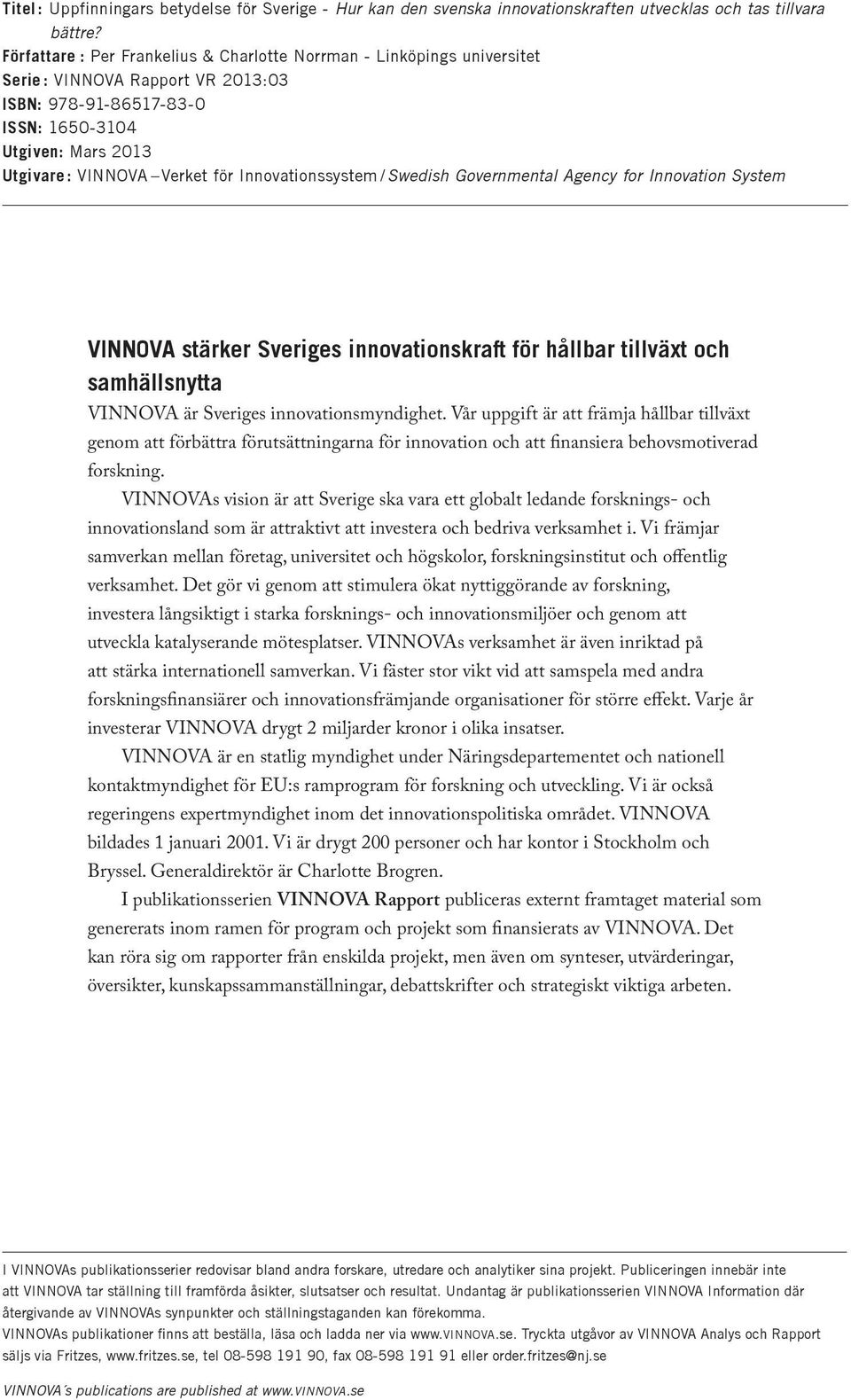 Titel: Uppfinningars betydelse för Sverige - Hur kan den svenska innovationskraften utvecklas och tas tillvara bättre?
Författare: Per Frankelius & Charlotte Norrman - Linköpings universitet
Serie: VINNOVA Rapport VR 2013:03
ISBN: 978-91-86517-83-0
ISSN: 1650-3104
Utgiven: Mars 2013
Utgivare: VINNOVA – Verket för Innovationssystem / Swedish Governmental Agency for Innovation System

VINNOVA stärker Sveriges innovationskraft för hållbar tillväxt och samhällsnytta

VINNOVA är Sveriges innovationsmyndighet. Vår uppgift är att främja hållbar tillväxt genom att förbättra förutsättningarna för innovation och att finansiera behovsmotiverad forskning.

VINNOVAs vision är att Sverige ska vara ett globalt ledande forsknings- och innovationsland som är attraktivt att investera och bedriva verksamhet i. Vi främjar samverkan mellan företag, universitet och högskolor, forskningsinstitut och offentlig verksamhet. Det gör vi genom att stimulera ökat nyttiggörande av forskning, investera långsiktigt i starka forsknings- och innovationsmiljöer och genom att utveckla katalyserande mötesplatser. VINNOVAs verksamhet är även inriktad på att stärka internationell samverkan. Vi fäster stor vikt vid att samspela med andra forskningsfinansiärer och innovationsfrämjande organisationer för större effekt. Varje år investerar VINNOVA drygt 2 miljarder kronor i olika insatser.

VINNOVA är en statlig myndighet under Näringsdepartementet och nationell kontaktmyndighet för EU:s ramprogram för forskning och utveckling. Vi är också regeringens expertmyndighet inom det innovationspolitiska området. VINNOVA bildades 1 januari 2001. Vi är drygt 200 personer och har kontor i Stockholm och Bryssel. Generaldirektör är Charlotte Brogren.

I publikationsserien VINNOVA Rapport publiceras externt framtaget material som genererats inom ramen för program och projekt som finansierats av VINNOVA. Det kan röra sig om rapporter från enskilda projekt, men även om synteser, utvärderingar, översikter, kunskapssammanställningar, debattskrifter och strategiskt viktiga arbeten.

I VINNOVAs publikationsserier redovisar bland andra forskare, utredare och analytiker sina projekt. Publiceringen innebär inte att VINNOVA tar ställning till framförda åsikter, slutsatser och resultat. Undantag är publikationsserien VINNOVA Information där återgivande av VINNOVAs synpunkter och ställningstaganden kan förekomma.

VINNOVAs publikationer finns att beställa, läsa och ladda ner via www.VINNOVA.se. Tryckta utgåvor av VINNOVA Analys och Rapport säljs via Fritzes, www.fritzes.se, tel 08-598 191 90, fax 08-598 191 91 eller order.fritzes@nj.se

VINNOVA´s publications are published at www.VINNOVA.se